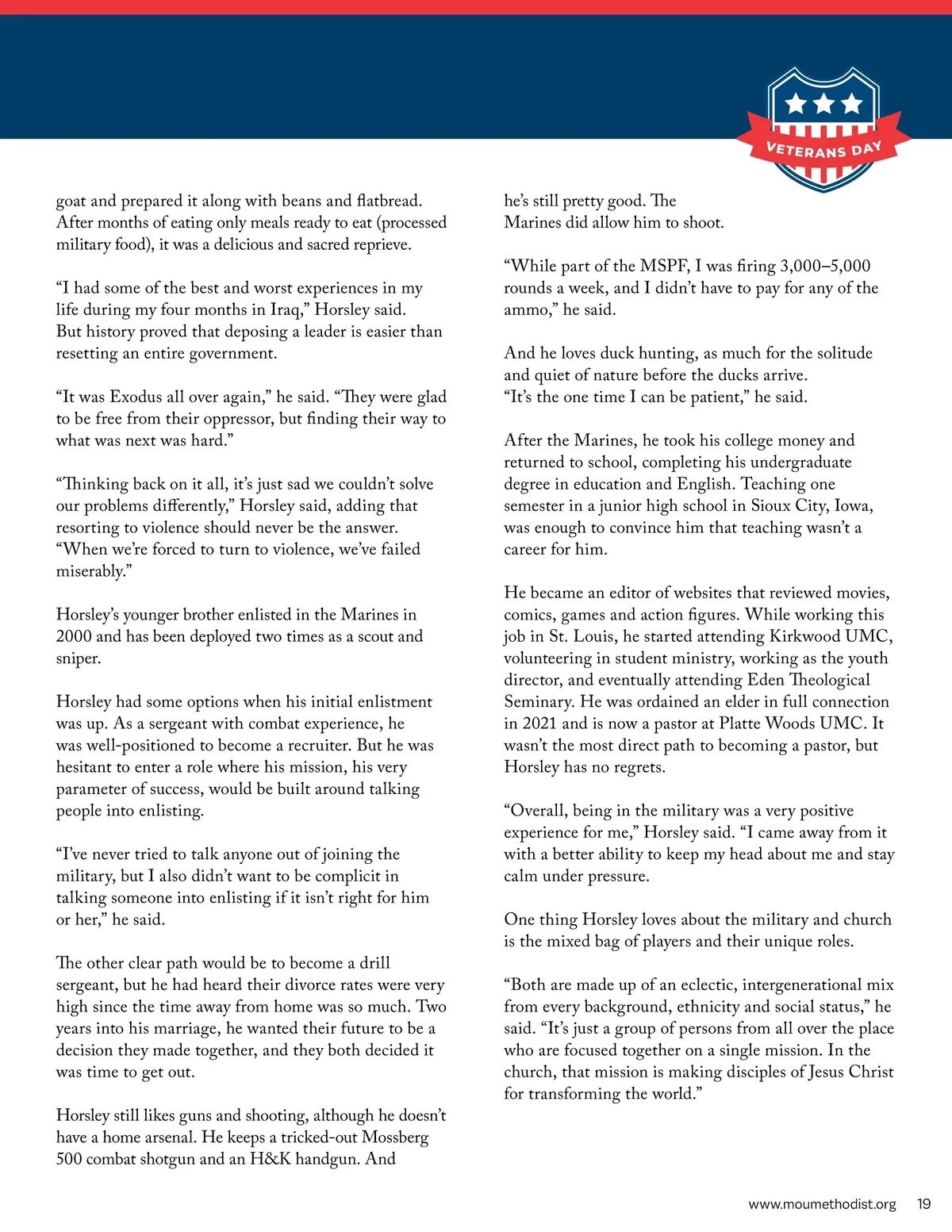 VETERANS DAY

goat and prepared it along with beans and flatbread. After months of eating only meals ready to eat (processed military food), it was a delicious and sacred reprieve.

“I had some of the best and worst experiences in my life during my four months in Iraq,” Horsley said. But history proved that deposing a leader is easier than resetting an entire government.

“It was Exodus all over again,” he said. “They were glad to be free from their oppressor, but finding their way to what was next was hard.”

“Thinking back on it all, it’s just sad we couldn’t solve our problems differently,” Horsley said, adding that resorting to violence should never be the answer. “When we’re forced to turn to violence, we’ve failed miserably.”

Horsley’s younger brother enlisted in the Marines in 2000 and has been deployed two times as a scout and sniper.

Horsley had some options when his initial enlistment was up. As a sergeant with combat experience, he was well-positioned to become a recruiter. But he was hesitant to enter a role where his mission, his very parameter of success, would be built around talking people into enlisting.

“I’ve never tried to talk anyone out of joining the military, but I also didn’t want to be complicit in talking someone into enlisting if it isn’t right for him or her,” he said.

The other clear path would be to become a drill sergeant, but he had heard their divorce rates were very high since the time away from home was so much. Two years into his marriage, he wanted their future to be a decision they made together, and they both decided it was time to get out.

Horsley still likes guns and shooting, although he doesn’t have a home arsenal. He keeps a tricked-out Mossberg 500 combat shotgun and an H&K handgun. And he’s still pretty good. The Marines did allow him to shoot.

“While part of the MSPF, I was firing 3,000–5,000 rounds a week, and I didn’t have to pay for any of the ammo,” he said.

And he loves duck hunting, as much for the solitude and quiet of nature before the ducks arrive. “It’s the one time I can be patient,” he said.

After the Marines, he took his college money and returned to school, completing his undergraduate degree in education and English. Teaching one semester in a junior high school in Sioux City, Iowa, was enough to convince him that teaching wasn’t a career for him.

He became an editor of websites that reviewed movies, comics, games and action figures. While working this job in St. Louis, he started attending Kirkwood UMC, volunteering in student ministry, working as the youth director, and eventually attending Eden Theological Seminary. He was ordained an elder in full connection in 2021 and is now a pastor at Platte Woods UMC. It wasn’t the most direct path to becoming a pastor, but Horsley has no regrets.

“Overall, being in the military was a very positive experience for me,” Horsley said. “I came away from it with a better ability to keep my head about me and stay calm under pressure.

One thing Horsley loves about the military and church is the mixed bag of players and their unique roles.

“Both are made up of an eclectic, intergenerational mix from every background, ethnicity and social status,” he said. “It’s just a group of persons from all over the place who are focused together on a single mission. In the church, that mission is making disciples of Jesus Christ for transforming the world.”

www.moumethodist.org 19